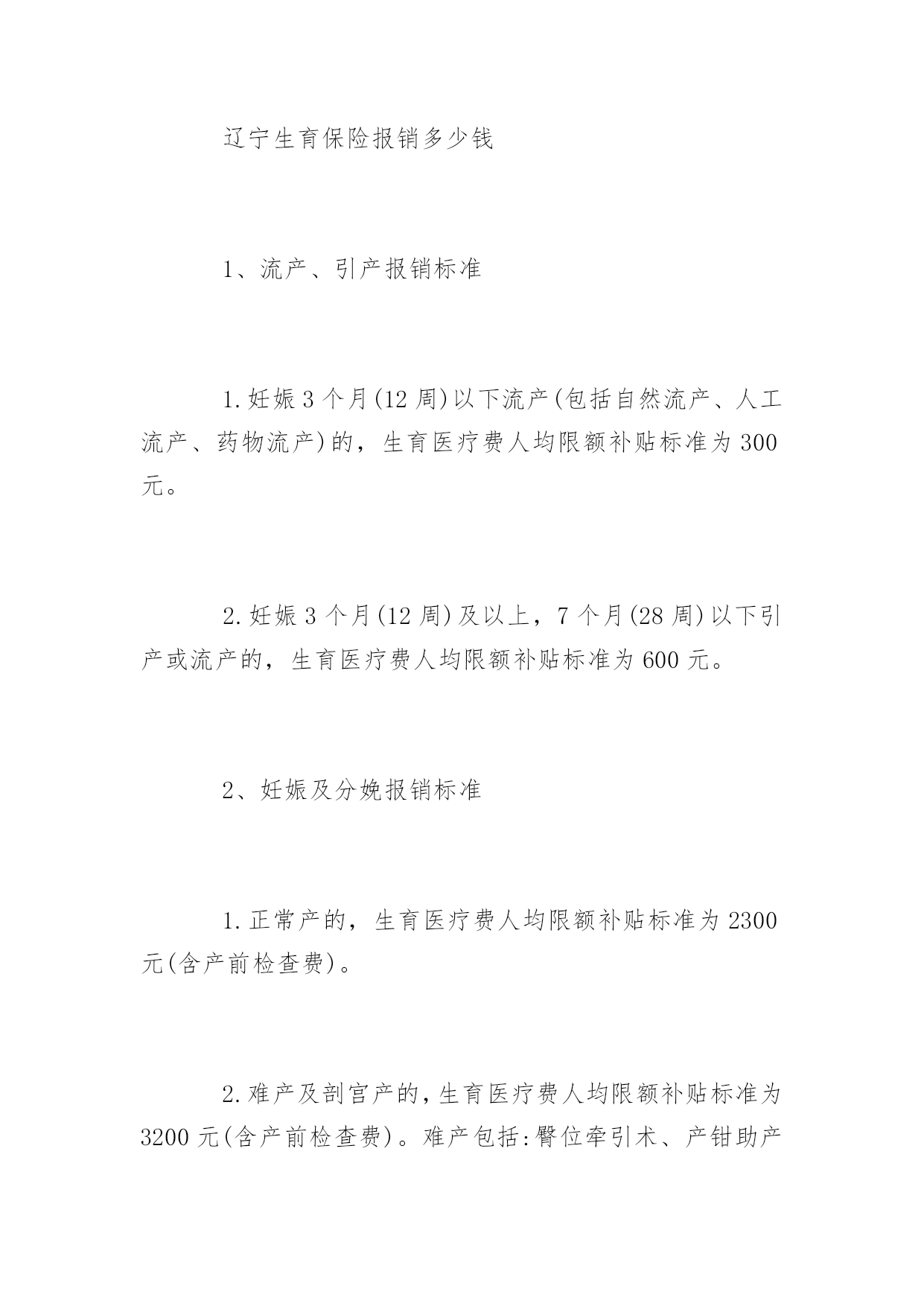 辽宁生育保险报销多少钱

1、流产、引产报销标准

1.妊娠3个月(12周)以下流产(包括自然流产、人工流产、药物流产)的，生育医疗费人均限额补贴标准为300元。

2.妊娠3个月(12周)及以上，7个月(28周)以下引产或流产的，生育医疗费人均限额补贴标准为600元。

2、妊娠及分娩报销标准

1.正常产的，生育医疗费人均限额补贴标准为2300元(含产前检查费)。

2.难产及剖宫产的，生育医疗费人均限额补贴标准为3200元(含产前检查费)。难产包括:臀位牵引术、产钳助产